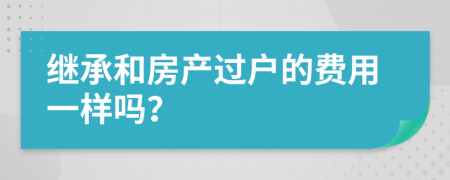 继承和房产过户的费用一样吗？